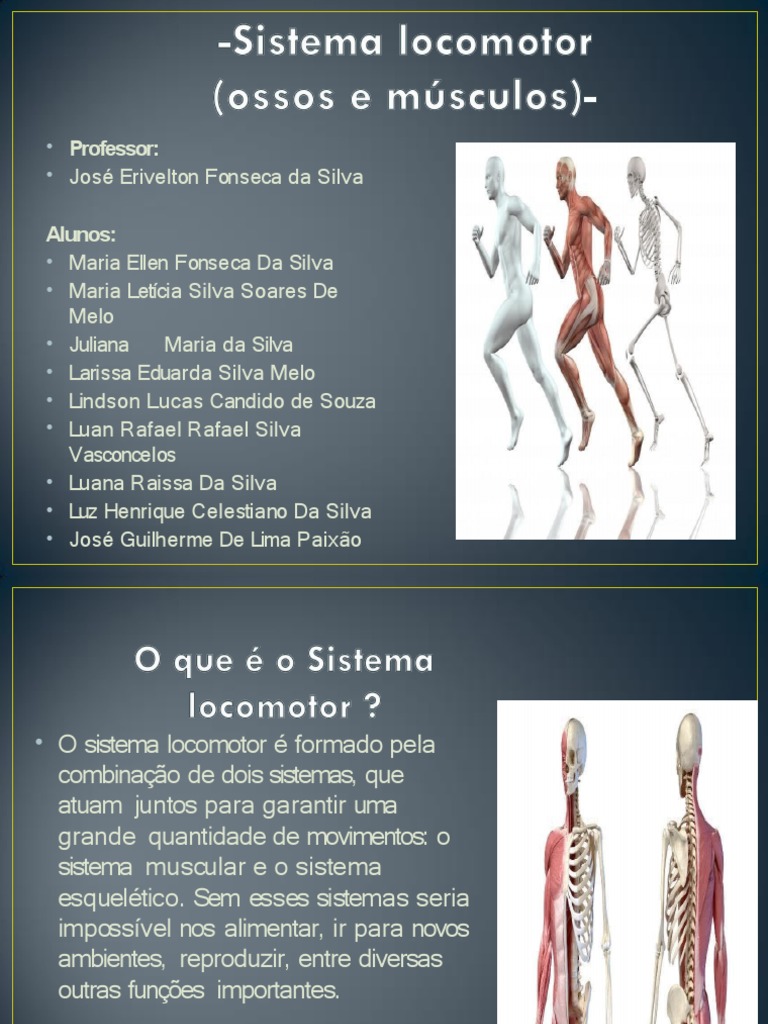 -Sistema locomotor
(ossos e músculos)-

• Professor:
• José Erivelton Fonseca da Silva

Alunos:
• Maria Ellen Fonseca Da Silva
• Maria Letícia Silva Soares De Melo
• Juliana Maria da Silva
• Larissa Eduarda Silva Melo
• Lindson Lucas Candido de Souza
• Luan Rafael Rafael Silva Vasconcelos
• Luana Raissa Da Silva
• Luz Henrique Celestiano Da Silva
• José Guilherme De Lima Paixão

O que é o Sistema locomotor ?

• O sistema locomotor é formado pela combinação de dois sistemas, que atuam juntos para garantir uma grande quantidade de movimentos: o sistema muscular e o sistema esquelético. Sem esses sistemas seria impossível nos alimentar, ir para novos ambientes, reproduzir, entre diversas outras funções importantes.